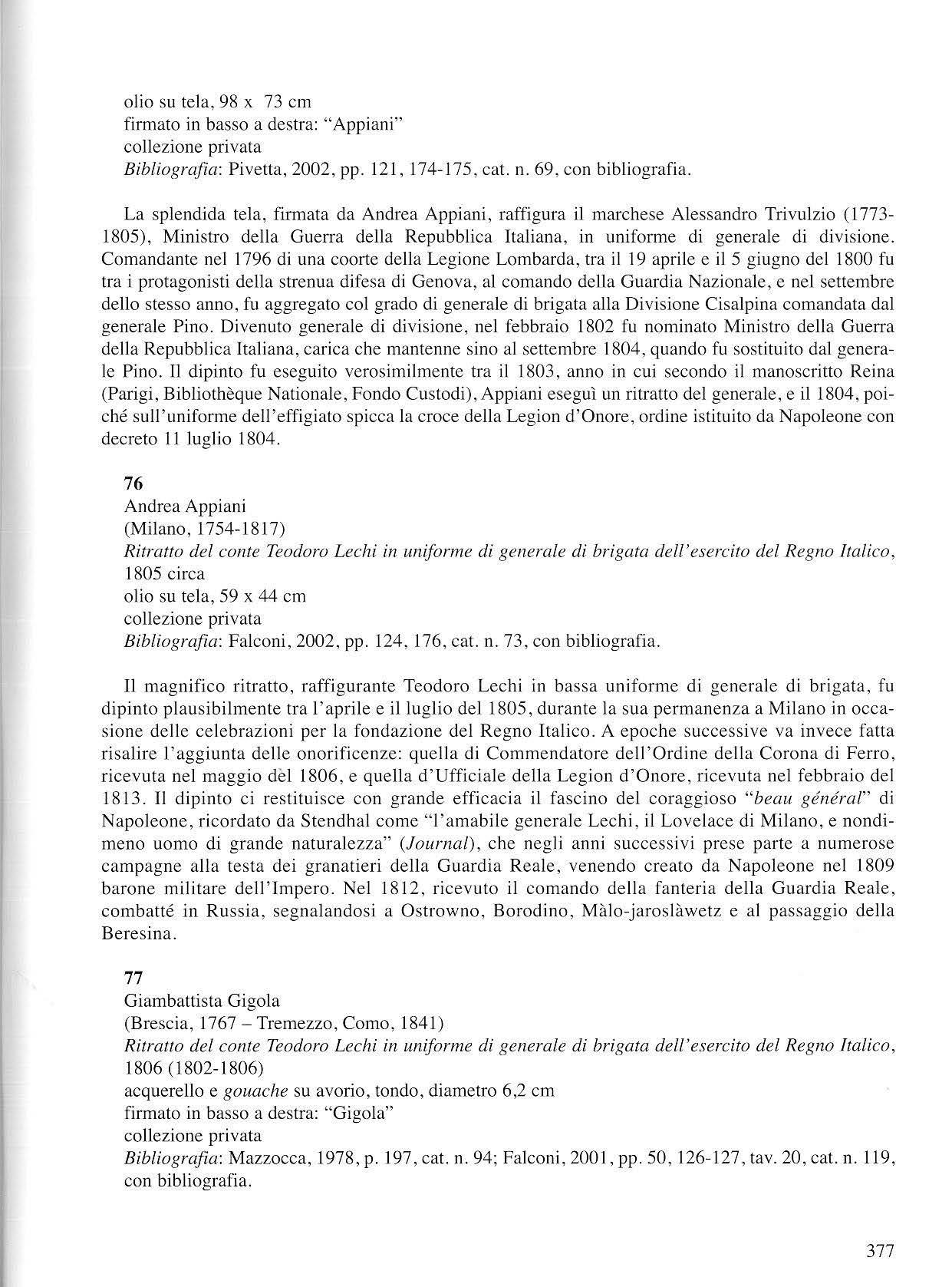 olio su tela, 98 x 73 cm
firmato in basso a destra: "Appiani"
collezione privata
Bibliografia: Pivetta, 2002, pp. 121, 174-175, cat. n. 69, con bibliografia.

La splendida tela, firmata da Andrea Appiani, raffigura il marchese Alessandro Trivulzio (1773-1805), Ministro della Guerra della Repubblica Italiana, in uniforme di generale di divisione. Comandante nel 1796 di una coorte della Legione Lombarda, tra il 19 aprile e il 5 giugno del 1800 fu tra i protagonisti della strenua difesa di Genova, al comando della Guardia Nazionale, e nel settembre dello stesso anno, fu aggregato col grado di generale di brigata alla Divisione Cisalpina comandata dal generale Pino. Divenuto generale di divisione, nel febbraio 1802 fu nominato Ministro della Guerra della Repubblica Italiana, carica che mantenne sino al settembre 1804, quando fu sostituito dal generale Pino. Il dipinto fu eseguito verosimilmente tra il 1803, anno in cui secondo il manoscritto Reina (Parigi, Bibliothèque Nationale, Fondo Custodi), Appiani eseguì un ritratto del generale, e il 1804, poiché sull'uniforme dell'effigiato spicca la croce della Legion d'Onore, ordine istituito da Napoleone con decreto 11 luglio 1804.

76
Andrea Appiani
(Milano, 1754-1817)
Ritratto del conte Teodoro Lechi in uniforme di generale di brigata dell'esercito del Regno Italico, 1805 circa
olio su tela, 59 x 44 cm
collezione privata
Bibliografia: Falconi, 2002, pp. 124, 176, cat. n. 73, con bibliografia.

Il magnifico ritratto, raffigurante Teodoro Lechi in bassa uniforme di generale di brigata, fu dipinto plausibilmente tra l'aprile e il luglio del 1805, durante la sua permanenza a Milano in occasione delle celebrazioni per la fondazione del Regno Italico. A epoche successive va invece fatta risalire l'aggiunta delle onorificenze: quella di Commendatore dell'Ordine della Corona di Ferro, ricevuta nel maggio dèl 1806, e quella d'Ufficiale della Legion d'Onore, ricevuta nel febbraio del 1813. Il dipinto ci restituisce con grande efficacia il fascino del coraggioso "beau général" di Napoleone, ricordato da Stendhal come "l'amabile generale Lechi, il Lovelace di Milano, e nondimeno uomo di grande naturalezza" (Journal), che negli anni successivi prese parte a numerose campagne alla testa dei granatieri della Guardia Reale, venendo creato da Napoleone nel 1809 barone militare dell'Impero. Nel 1812, ricevuto il comando della fanteria della Guardia Reale, combatté in Russia, segnalandosi a Ostrowno, Borodino, Màlo-jaroslàwetz e al passaggio della Beresina.

77
Giambattista Gigola
(Brescia, 1767 – Tremezzo, Como, 1841)
Ritratto del conte Teodoro Lechi in uniforme di generale di brigata dell'esercito del Regno Italico, 1806 (1802-1806)
acquerello e gouache su avorio, tondo, diametro 6,2 cm
firmato in basso a destra: "Gigola"
collezione privata
Bibliografia: Mazzocca, 1978, p. 197, cat. n. 94; Falconi, 2001, pp. 50, 126-127, tav. 20, cat. n. 119, con bibliografia.

377